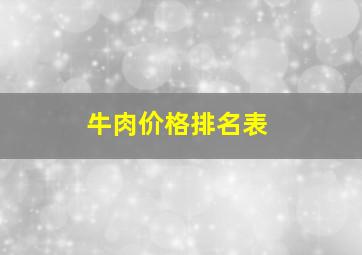 牛肉价格排名表